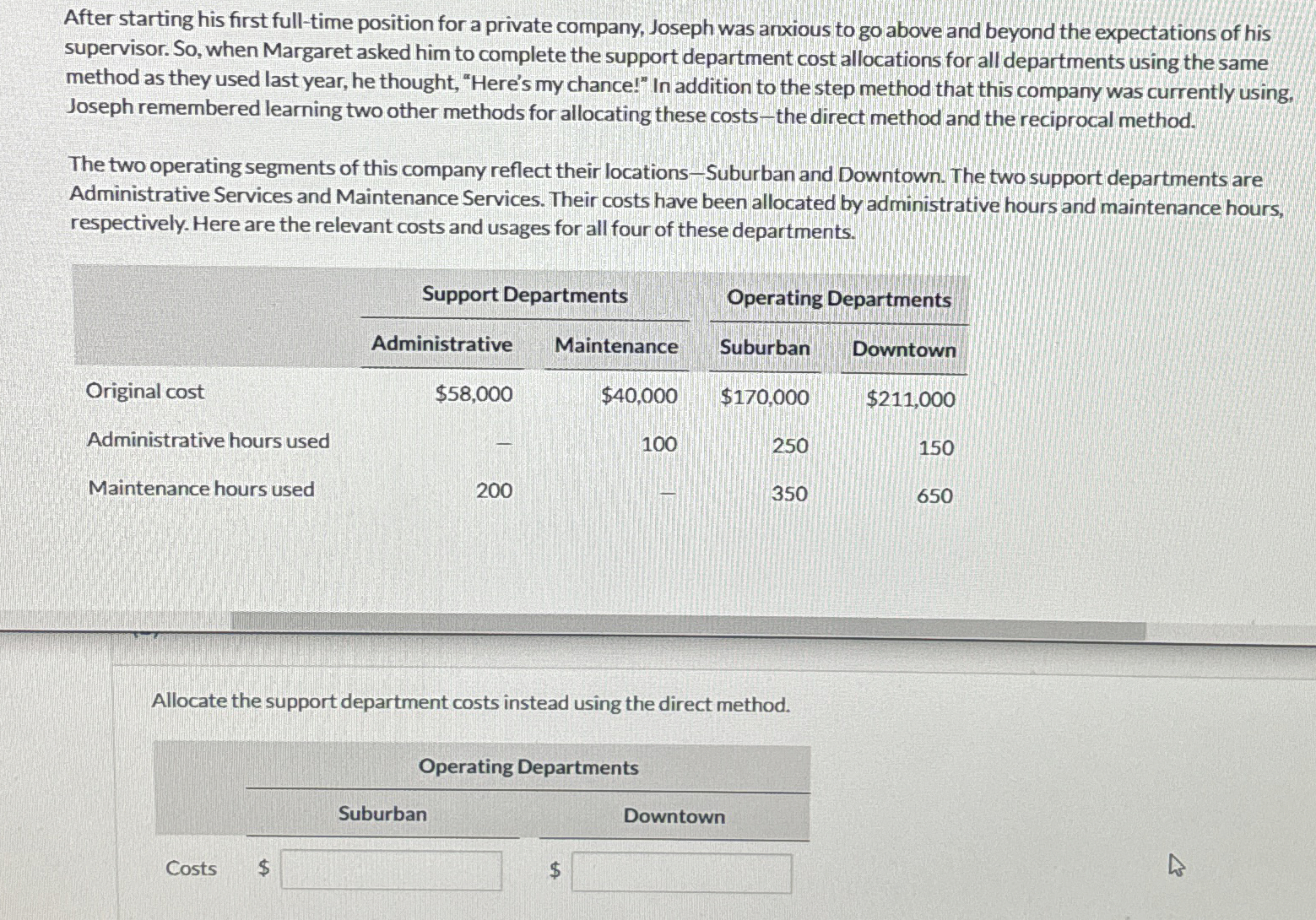 After starting his first full-time position for a private company, Joseph was anxious to go above and beyond the expectations of his supervisor. So, when Margaret asked him to complete the support department cost allocations for all departments using the same method as they used last year, he thought, "Here's my chance!" In addition to the step method that this company was currently using, Joseph remembered learning two other methods for allocating these costs—the direct method and the reciprocal method.

The two operating segments of this company reflect their locations—Suburban and Downtown. The two support departments are Administrative Services and Maintenance Services. Their costs have been allocated by administrative hours and maintenance hours, respectively. Here are the relevant costs and usages for all four of these departments.

| | Support Departments | | Operating Departments | |
|---|---|---|---|---|
| | Administrative | Maintenance | Suburban | Downtown |
| Original cost | $58,000 | $40,000 | $170,000 | $211,000 |
| Administrative hours used | — | 100 | 250 | 150 |
| Maintenance hours used | 200 | — | 350 | 650 |

Allocate the support department costs instead using the direct method.

| | Operating Departments | |
|---|---|---|
| | Suburban | Downtown |
| Costs | $ | $ |